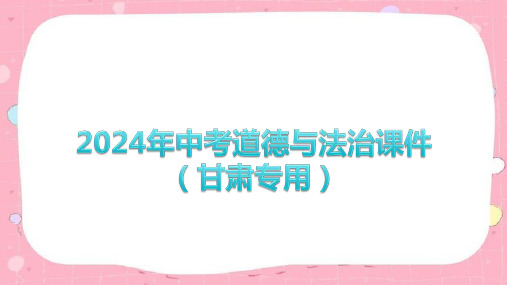 2024年中考道德与法治课件
（甘肃专用）